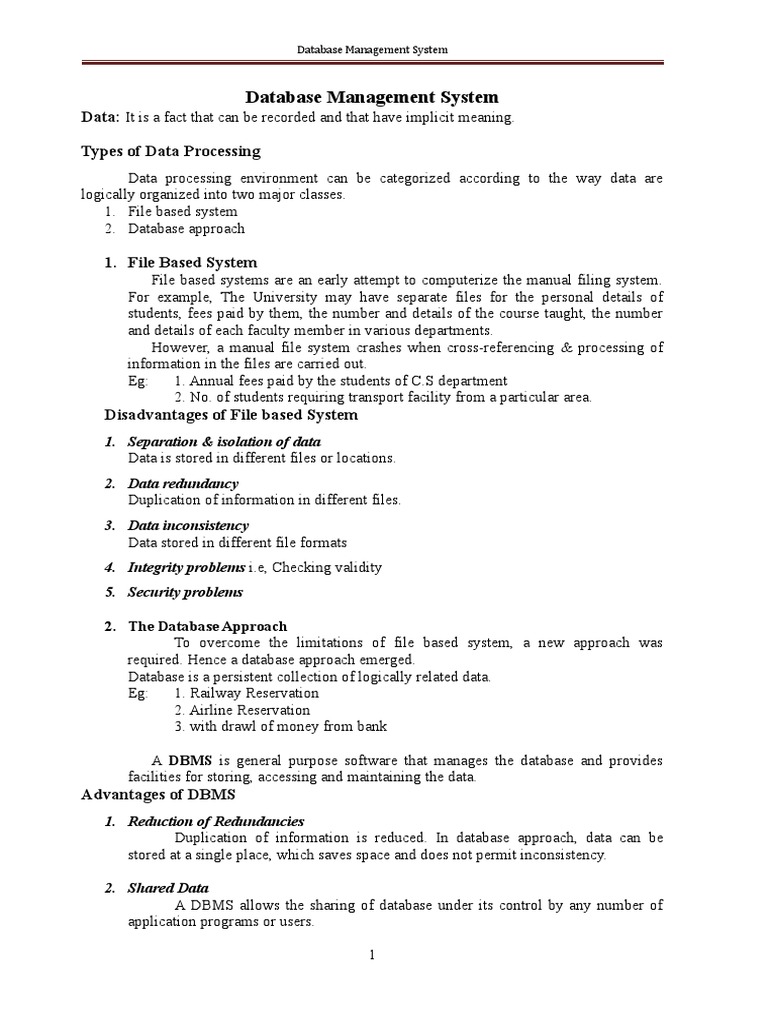 Database Management System

Database Management System

Data: It is a fact that can be recorded and that have implicit meaning.

Types of Data Processing

Data processing environment can be categorized according to the way data are logically organized into two major classes.
1. File based system
2. Database approach

1. File Based System

File based systems are an early attempt to computerize the manual filing system. For example, The University may have separate files for the personal details of students, fees paid by them, the number and details of the course taught, the number and details of each faculty member in various departments.

However, a manual file system crashes when cross-referencing & processing of information in the files are carried out.

Eg: 1. Annual fees paid by the students of C.S department
2. No. of students requiring transport facility from a particular area.

Disadvantages of File based System

1. Separation & isolation of data
Data is stored in different files or locations.

2. Data redundancy
Duplication of information in different files.

3. Data inconsistency
Data stored in different file formats

4. Integrity problems i.e, Checking validity

5. Security problems

2. The Database Approach

To overcome the limitations of file based system, a new approach was required. Hence a database approach emerged.
Database is a persistent collection of logically related data.
Eg: 1. Railway Reservation
2. Airline Reservation
3. with drawl of money from bank

A DBMS is general purpose software that manages the database and provides facilities for storing, accessing and maintaining the data.

Advantages of DBMS

1. Reduction of Redundancies

Duplication of information is reduced. In database approach, data can be stored at a single place, which saves space and does not permit inconsistency.

2. Shared Data

A DBMS allows the sharing of database under its control by any number of application programs or users.

1